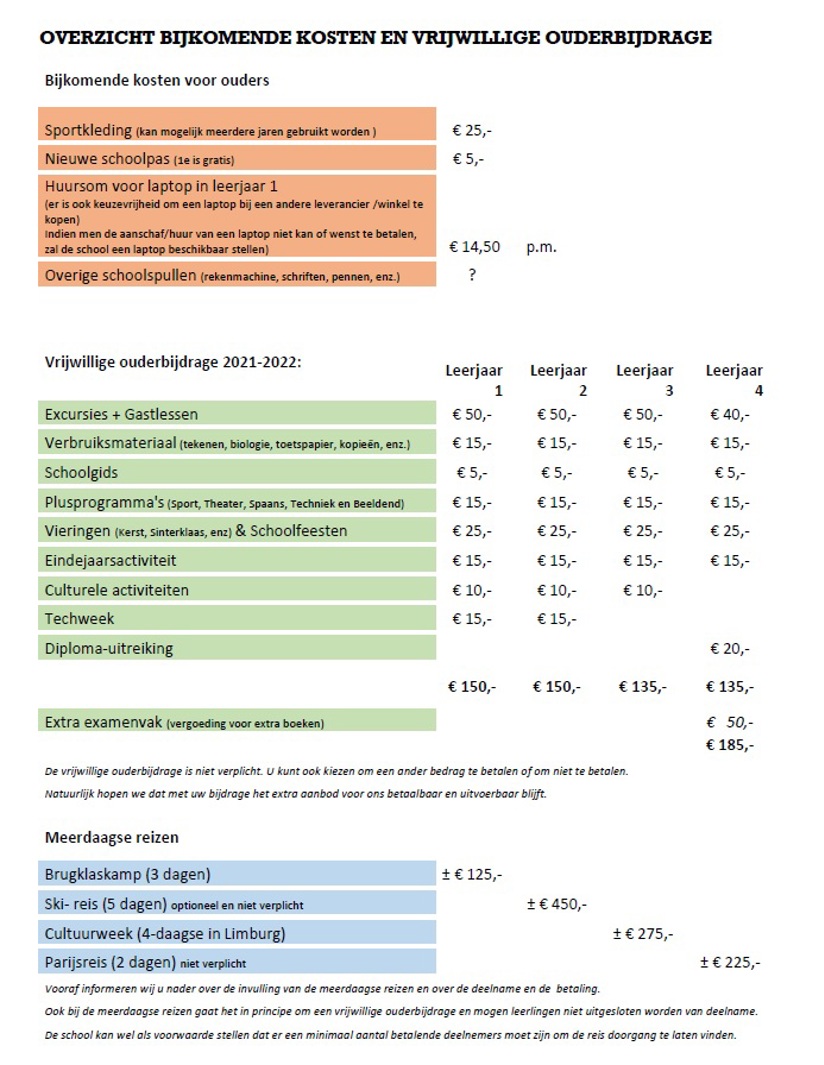 OVERZICHT BIJKOMENDE KOSTEN EN VRIJWILLIGE OUDERBIJDRAGE

Bijkomende kosten voor ouders

| | | |
|---|---|---|
| Sportkleding (kan mogelijk meerdere jaren gebruikt worden ) | € 25,- | |
| Nieuwe schoolpas (1e is gratis) | € 5,- | |
| Huursom voor laptop in leerjaar 1 (er is ook keuzevrijheid om een laptop bij een andere leverancier /winkel te kopen) Indien men de aanschaf/huur van een laptop niet kan of wenst te betalen, zal de school een laptop beschikbaar stellen) | € 14,50 | p.m. |
| Overige schoolspullen (rekenmachine, schriften, pennen, enz.) | ? | |

| Vrijwillige ouderbijdrage 2021-2022: | Leerjaar 1 | Leerjaar 2 | Leerjaar 3 | Leerjaar 4 |
|---|---|---|---|---|
| Excursies + Gastlessen | € 50,- | € 50,- | € 50,- | € 40,- |
| Verbruiksmateriaal (tekenen, biologie, toetspapier, kopieën, enz.) | € 15,- | € 15,- | € 15,- | € 15,- |
| Schoolgids | € 5,- | € 5,- | € 5,- | € 5,- |
| Plusprogramma's (Sport, Theater, Spaans, Techniek en Beeldend) | € 15,- | € 15,- | € 15,- | € 15,- |
| Vieringen (Kerst, Sinterklaas, enz) & Schoolfeesten | € 25,- | € 25,- | € 25,- | € 25,- |
| Eindejaarsactiviteit | € 15,- | € 15,- | € 15,- | € 15,- |
| Culturele activiteiten | € 10,- | € 10,- | € 10,- | |
| Techweek | € 15,- | € 15,- | | |
| Diploma-uitreiking | | | | € 20,- |
| | € 150,- | € 150,- | € 135,- | € 135,- |
| Extra examenvak (vergoeding voor extra boeken) | | | | € 50,- |
| | | | | € 185,- |

De vrijwillige ouderbijdrage is niet verplicht. U kunt ook kiezen om een ander bedrag te betalen of om niet te betalen.
Natuurlijk hopen we dat met uw bijdrage het extra aanbod voor ons betaalbaar en uitvoerbaar blijft.

Meerdaagse reizen

| | | | | |
|---|---|---|---|---|
| Brugklaskamp (3 dagen) | ± € 125,- | | | |
| Ski- reis (5 dagen) optioneel en niet verplicht | | ± € 450,- | | |
| Cultuurweek (4-daagse in Limburg) | | | ± € 275,- | |
| Parijsreis (2 dagen) niet verplicht | | | | ± € 225,- |

Vooraf informeren wij u nader over de invulling van de meerdaagse reizen en over de deelname en de betaling.
Ook bij de meerdaagse reizen gaat het in principe om een vrijwillige ouderbijdrage en mogen leerlingen niet uitgesloten worden van deelname.
De school kan wel als voorwaarde stellen dat er een minimaal aantal betalende deelnemers moet zijn om de reis doorgang te laten vinden.